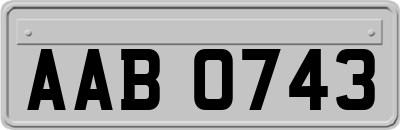 AAB 0743